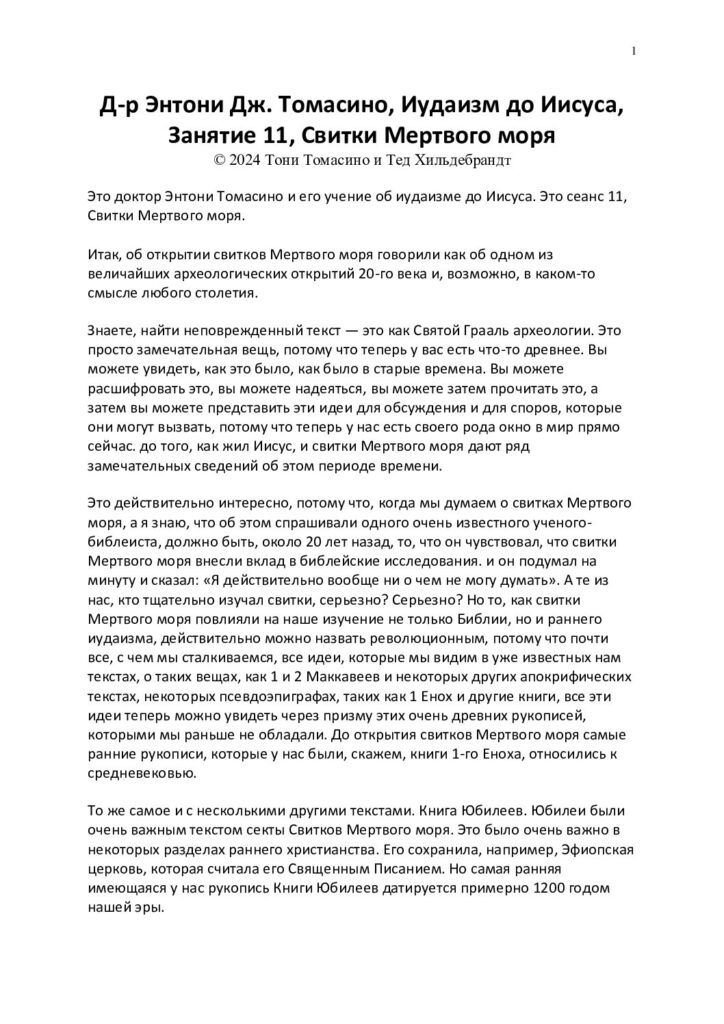 1

Д-р Энтони Дж. Томасино, Иудаизм до Иисуса, Занятие 11, Свитки Мертвого моря
© 2024 Тони Томасино и Тед Хильдебрандт

Это доктор Энтони Томасино и его учение об иудаизме до Иисуса. Это сеанс 11, Свитки Мертвого моря.

Итак, об открытии свитков Мертвого моря говорили как об одном из величайших археологических открытий 20-го века и, возможно, в каком-то смысле любого столетия.

Знаете, найти неповрежденный текст — это как Святой Грааль археологии. Это просто замечательная вещь, потому что теперь у вас есть что-то древнее. Вы можете увидеть, как это было, как было в старые времена. Вы можете расшифровать это, вы можете надеяться, вы можете затем прочитать это, а затем вы можете представить эти идеи для обсуждения и для споров, которые они могут вызвать, потому что теперь у нас есть своего рода окно в мир прямо сейчас. до того, как жил Иисус, и свитки Мертвого моря дают ряд замечательных сведений об этом периоде времени.

Это действительно интересно, потому что, когда мы думаем о свитках Мертвого моря, а я знаю, что об этом спрашивали одного очень известного ученого-библеиста, должно быть, около 20 лет назад, то, что он чувствовал, что свитки Мертвого моря внесли вклад в библейские исследования. и он подумал на минуту и сказал: «Я действительно вообще ни о чем не могу думать». А те из нас, кто тщательно изучал свитки, серьезно? Серьезно? Но то, как свитки Мертвого моря повлияли на наше изучение не только Библии, но и раннего иудаизма, действительно можно назвать революционным, потому что почти все, с чем мы сталкиваемся, все идеи, которые мы видим в уже известных нам текстах, о таких вещах, как 1 и 2 Маккавеев и некоторых других апокрифических текстах, некоторых псевдоэпиграфах, таких как 1 Енох и другие книги, все эти идеи теперь можно увидеть через призму этих очень древних рукописей, которыми мы раньше не обладали. До открытия свитков Мертвого моря самые ранние рукописи, которые у нас были, скажем, книги 1-го Еноха, относились к средневековью.

То же самое и с несколькими другими текстами. Книга Юбилеев. Юбилеи были очень важным текстом секты Свитков Мертвого моря. Это было очень важно в некоторых разделах раннего христианства. Его сохранила, например, Эфиопская церковь, которая считала его Священным Писанием. Но самая ранняя имеющаяся у нас рукопись Книги Юбилеев датируется примерно 1200 годом нашей эры.